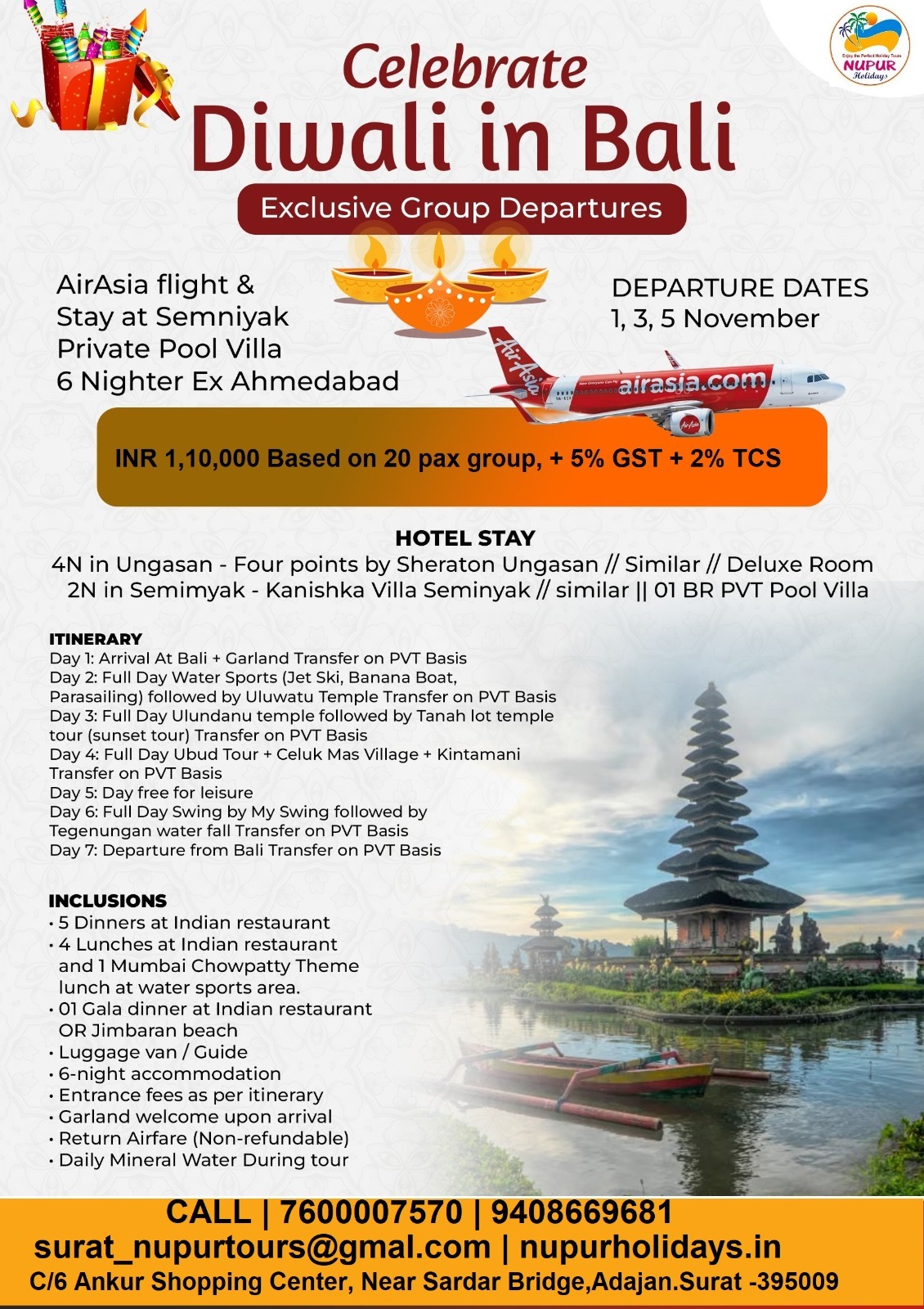 Enjoy the Perfect Holiday Tours
NUPUR
Holidays

Celebrate
Diwali in Bali

Exclusive Group Departures

AirAsia flight &
Stay at Semniyak
Private Pool Villa
6 Nighter Ex Ahmedabad

DEPARTURE DATES
1, 3, 5 November

AirAsia
airasia.com

INR 1,10,000 Based on 20 pax group, + 5% GST + 2% TCS

HOTEL STAY
4N in Ungasan - Four points by Sheraton Ungasan // Similar // Deluxe Room
2N in Semimyak - Kanishka Villa Seminyak // similar || 01 BR PVT Pool Villa

ITINERARY
Day 1: Arrival At Bali + Garland Transfer on PVT Basis
Day 2: Full Day Water Sports (Jet Ski, Banana Boat, Parasailing) followed by Uluwatu Temple Transfer on PVT Basis
Day 3: Full Day Ulundanu temple followed by Tanah lot temple tour (sunset tour) Transfer on PVT Basis
Day 4: Full Day Ubud Tour + Celuk Mas Village + Kintamani Transfer on PVT Basis
Day 5: Day free for leisure
Day 6: Full Day Swing by My Swing followed by Tegenungan water fall Transfer on PVT Basis
Day 7: Departure from Bali Transfer on PVT Basis

INCLUSIONS
• 5 Dinners at Indian restaurant
• 4 Lunches at Indian restaurant and 1 Mumbai Chowpatty Theme lunch at water sports area.
• 01 Gala dinner at Indian restaurant OR Jimbaran beach
• Luggage van / Guide
• 6-night accommodation
• Entrance fees as per itinerary
• Garland welcome upon arrival
• Return Airfare (Non-refundable)
• Daily Mineral Water During tour

CALL | 7600007570 | 9408669681
surat_nupurtours@gmal.com | nupurholidays.in
C/6 Ankur Shopping Center, Near Sardar Bridge,Adajan.Surat -395009